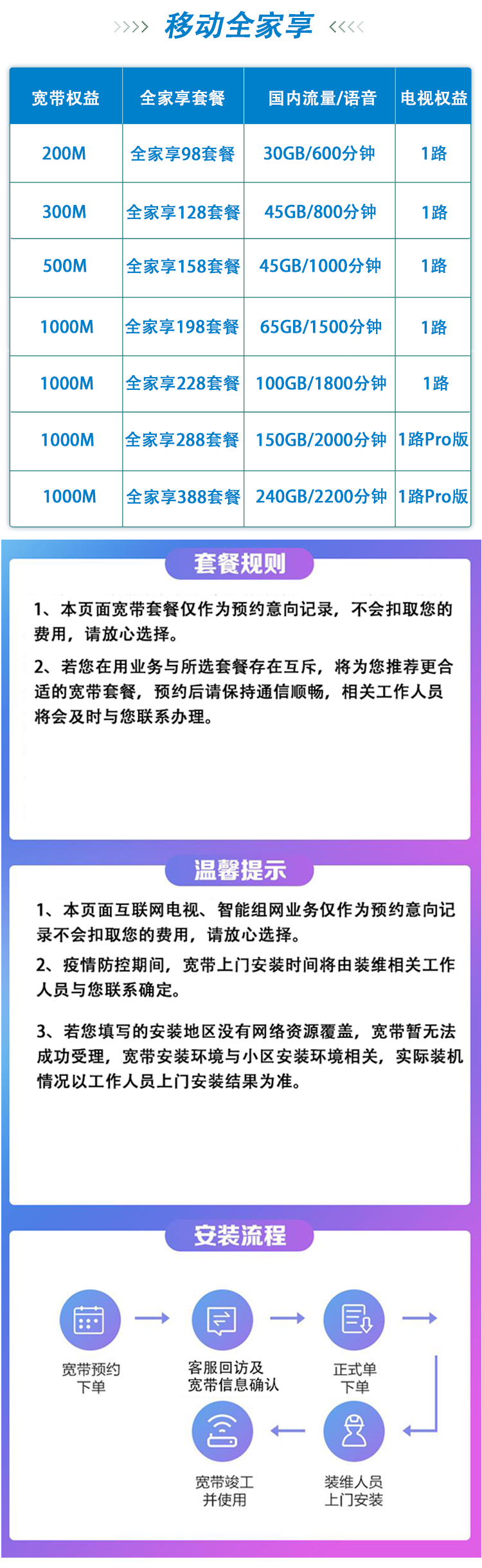 移动全家享

| 宽带权益 | 全家享套餐 | 国内流量/语音 | 电视权益 |
|---|---|---|---|
| 200M | 全家享98套餐 | 30GB/600分钟 | 1路 |
| 300M | 全家享128套餐 | 45GB/800分钟 | 1路 |
| 500M | 全家享158套餐 | 45GB/1000分钟 | 1路 |
| 1000M | 全家享198套餐 | 65GB/1500分钟 | 1路 |
| 1000M | 全家享228套餐 | 100GB/1800分钟 | 1路 |
| 1000M | 全家享288套餐 | 150GB/2000分钟 | 1路Pro版 |
| 1000M | 全家享388套餐 | 240GB/2200分钟 | 1路Pro版 |

套餐规则

1、本页面宽带套餐仅作为预约意向记录，不会扣取您的费用，请放心选择。

2、若您在用业务与所选套餐存在互斥，将为您推荐更合适的宽带套餐，预约后请保持通信顺畅，相关工作人员将会及时与您联系办理。

温馨提示

1、本页面互联网电视、智能组网业务仅作为预约意向记录不会扣取您的费用，请放心选择。

2、疫情防控期间，宽带上门安装时间将由装维相关工作人员与您联系确定。

3、若您填写的安装地区没有网络资源覆盖，宽带暂无法成功受理，宽带安装环境与小区安装环境相关，实际装机情况以工作人员上门安装结果为准。

安装流程

宽带预约下单

客服回访及宽带信息确认

正式单下单

装维人员上门安装

宽带竣工并使用